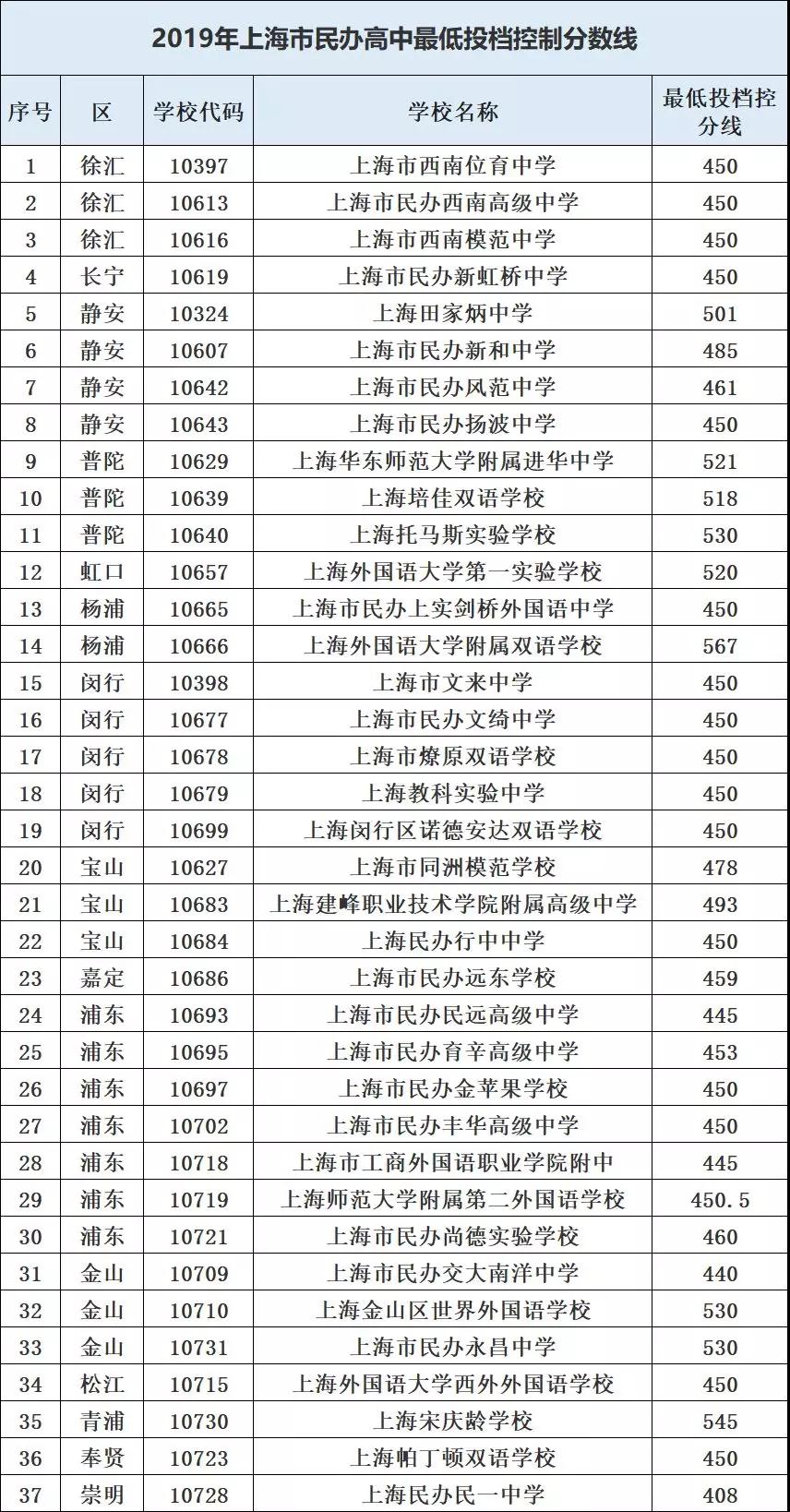 2019年上海市民办高中最低投档控制分数线

| 序号 | 区 | 学校代码 | 学校名称 | 最低投档控分线 |
|---|---|---|---|---|
| 1 | 徐汇 | 10397 | 上海市西南位育中学 | 450 |
| 2 | 徐汇 | 10613 | 上海市民办西南高级中学 | 450 |
| 3 | 徐汇 | 10616 | 上海市西南模范中学 | 450 |
| 4 | 长宁 | 10619 | 上海市民办新虹桥中学 | 450 |
| 5 | 静安 | 10324 | 上海田家炳中学 | 501 |
| 6 | 静安 | 10607 | 上海市民办新和中学 | 485 |
| 7 | 静安 | 10642 | 上海市民办风范中学 | 461 |
| 8 | 静安 | 10643 | 上海市民办扬波中学 | 450 |
| 9 | 普陀 | 10629 | 上海华东师范大学附属进华中学 | 521 |
| 10 | 普陀 | 10639 | 上海培佳双语学校 | 518 |
| 11 | 普陀 | 10640 | 上海托马斯实验学校 | 530 |
| 12 | 虹口 | 10657 | 上海外国语大学第一实验学校 | 520 |
| 13 | 杨浦 | 10665 | 上海市民办上实剑桥外国语中学 | 450 |
| 14 | 杨浦 | 10666 | 上海外国语大学附属双语学校 | 567 |
| 15 | 闵行 | 10398 | 上海市文来中学 | 450 |
| 16 | 闵行 | 10677 | 上海市民办文绮中学 | 450 |
| 17 | 闵行 | 10678 | 上海市燎原双语学校 | 450 |
| 18 | 闵行 | 10679 | 上海教科实验中学 | 450 |
| 19 | 闵行 | 10699 | 上海闵行区诺德安达双语学校 | 450 |
| 20 | 宝山 | 10627 | 上海市同洲模范学校 | 478 |
| 21 | 宝山 | 10683 | 上海建峰职业技术学院附属高级中学 | 493 |
| 22 | 宝山 | 10684 | 上海民办行中中学 | 450 |
| 23 | 嘉定 | 10686 | 上海市民办远东学校 | 459 |
| 24 | 浦东 | 10693 | 上海市民办民远高级中学 | 445 |
| 25 | 浦东 | 10695 | 上海市民办育辛高级中学 | 453 |
| 26 | 浦东 | 10697 | 上海市民办金苹果学校 | 450 |
| 27 | 浦东 | 10702 | 上海市民办丰华高级中学 | 450 |
| 28 | 浦东 | 10718 | 上海市工商外国语职业学院附中 | 445 |
| 29 | 浦东 | 10719 | 上海师范大学附属第二外国语学校 | 450.5 |
| 30 | 浦东 | 10721 | 上海市民办尚德实验学校 | 460 |
| 31 | 金山 | 10709 | 上海市民办交大南洋中学 | 440 |
| 32 | 金山 | 10710 | 上海金山区世界外国语学校 | 530 |
| 33 | 金山 | 10731 | 上海市民办永昌中学 | 530 |
| 34 | 松江 | 10715 | 上海外国语大学西外外国语学校 | 450 |
| 35 | 青浦 | 10730 | 上海宋庆龄学校 | 545 |
| 36 | 奉贤 | 10723 | 上海帕丁顿双语学校 | 450 |
| 37 | 崇明 | 10728 | 上海民办民一中学 | 408 |